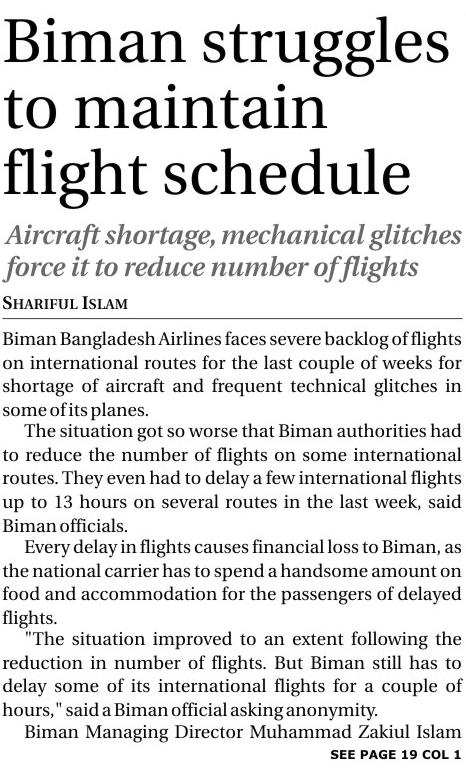 Biman struggles to maintain flight schedule

Aircraft shortage, mechanical glitches force it to reduce number of flights

SHARIFUL ISLAM

Biman Bangladesh Airlines faces severe backlog of flights on international routes for the last couple of weeks for shortage of aircraft and frequent technical glitches in some of its planes.

The situation got so worse that Biman authorities had to reduce the number of flights on some international routes. They even had to delay a few international flights up to 13 hours on several routes in the last week, said Biman officials.

Every delay in flights causes financial loss to Biman, as the national carrier has to spend a handsome amount on food and accommodation for the passengers of delayed flights.

"The situation improved to an extent following the reduction in number of flights. But Biman still has to delay some of its international flights for a couple of hours," said a Biman official asking anonymity.

Biman Managing Director Muhammad Zakiul Islam

SEE PAGE 19 COL 1